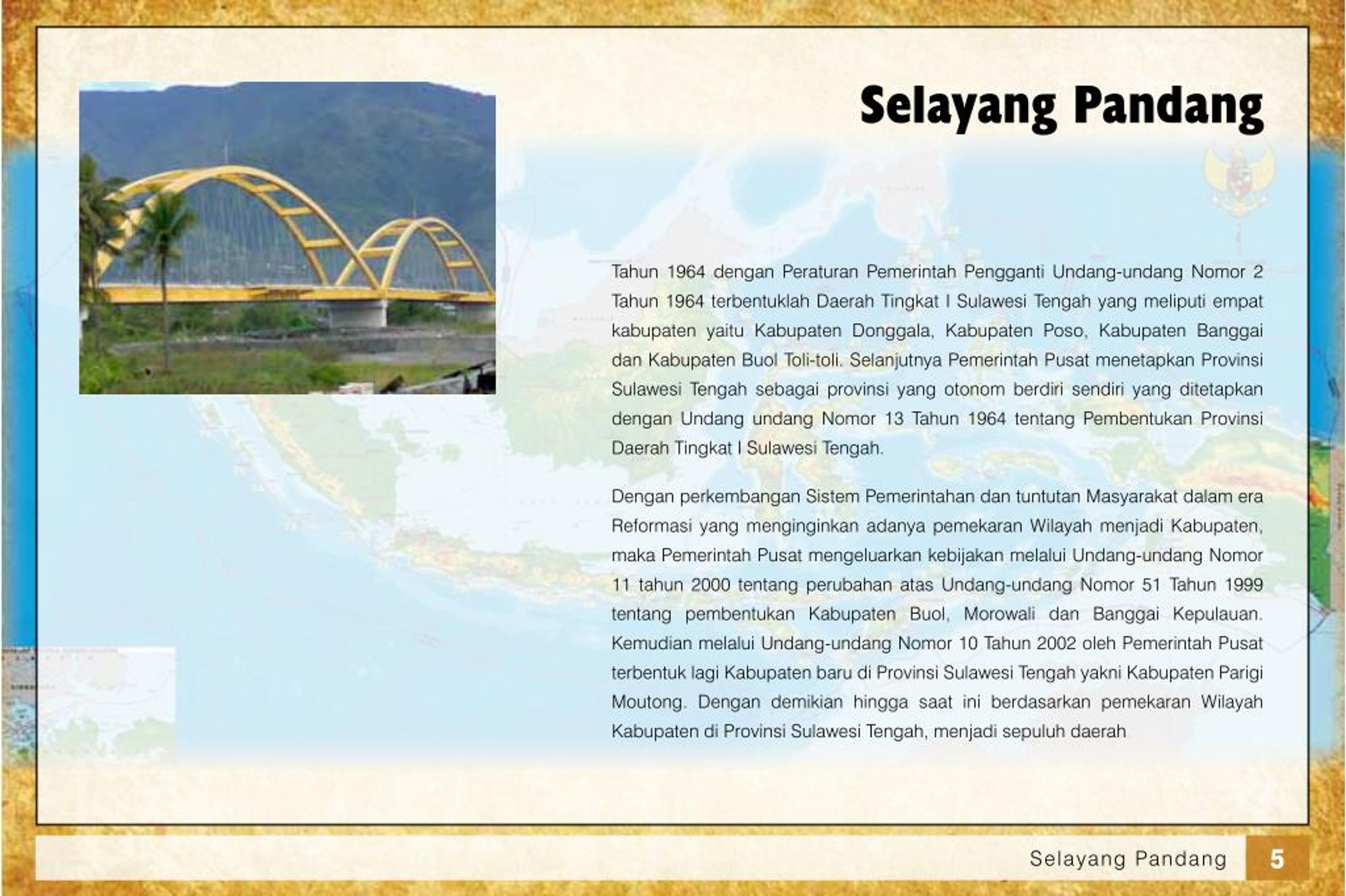 Selayang Pandang

Tahun 1964 dengan Peraturan Pemerintah Pengganti Undang-undang Nomor 2 Tahun 1964 terbentuklah Daerah Tingkat I Sulawesi Tengah yang meliputi empat kabupaten yaitu Kabupaten Donggala, Kabupaten Poso, Kabupaten Banggai dan Kabupaten Buol Toli-toli. Selanjutnya Pemerintah Pusat menetapkan Provinsi Sulawesi Tengah sebagai provinsi yang otonom berdiri sendiri yang ditetapkan dengan Undang undang Nomor 13 Tahun 1964 tentang Pembentukan Provinsi Daerah Tingkat I Sulawesi Tengah.

Dengan perkembangan Sistem Pemerintahan dan tuntutan Masyarakat dalam era Reformasi yang menginginkan adanya pemekaran Wilayah menjadi Kabupaten, maka Pemerintah Pusat mengeluarkan kebijakan melalui Undang-undang Nomor 11 tahun 2000 tentang perubahan atas Undang-undang Nomor 51 Tahun 1999 tentang pembentukan Kabupaten Buol, Morowali dan Banggai Kepulauan. Kemudian melalui Undang-undang Nomor 10 Tahun 2002 oleh Pemerintah Pusat terbentuk lagi Kabupaten baru di Provinsi Sulawesi Tengah yakni Kabupaten Parigi Moutong. Dengan demikian hingga saat ini berdasarkan pemekaran Wilayah Kabupaten di Provinsi Sulawesi Tengah, menjadi sepuluh daerah

Selayang Pandang 5